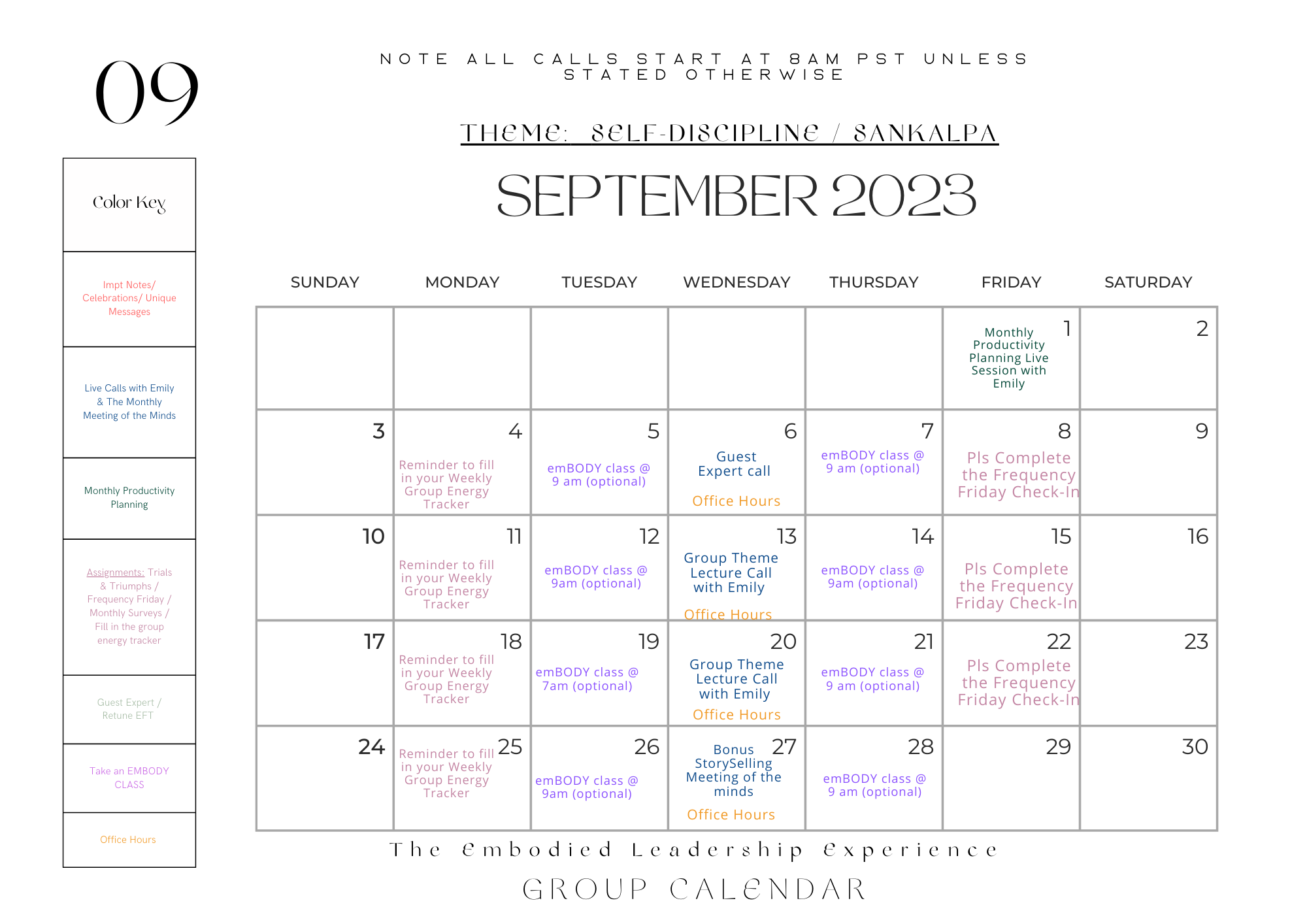 09

NOTE ALL CALLS START AT 8AM PST UNLESS STATED OTHERWISE

THEME: SELF-DISCIPLINE / SANKALPA

SEPTEMBER 2023

Color Key

Impt Notes/ Celebrations/ Unique Messages

Live Calls with Emily & The Monthly Meeting of the Minds

Monthly Productivity Planning

Assignments: Trials & Triumphs / Frequency Friday / Monthly Surveys / Fill in the group energy tracker

Guest Expert / Retune EFT

Take an EMBODY CLASS

Office Hours

| SUNDAY | MONDAY | TUESDAY | WEDNESDAY | THURSDAY | FRIDAY | SATURDAY |
|---|---|---|---|---|---|---|
| | | | | | 1 Monthly Productivity Planning Live Session with Emily | 2 |
| 3 | 4 Reminder to fill in your Weekly Group Energy Tracker | 5 emBODY class @ 9 am (optional) | 6 Guest Expert call Office Hours | 7 emBODY class @ 9 am (optional) | 8 Pls Complete the Frequency Friday Check-In | 9 |
| 10 | 11 Reminder to fill in your Weekly Group Energy Tracker | 12 emBODY class @ 9am (optional) | 13 Group Theme Lecture Call with Emily Office Hours | 14 emBODY class @ 9am (optional) | 15 Pls Complete the Frequency Friday Check-In | 16 |
| 17 | 18 Reminder to fill in your Weekly Group Energy Tracker | 19 emBODY class @ 7am (optional) | 20 Group Theme Lecture Call with Emily Office Hours | 21 emBODY class @ 9 am (optional) | 22 Pls Complete the Frequency Friday Check-In | 23 |
| 24 | 25 Reminder to fill in your Weekly Group Energy Tracker | 26 emBODY class @ 9am (optional) | 27 Bonus StorySelling Meeting of the minds Office Hours | 28 emBODY class @ 9 am (optional) | 29 | 30 |

The Embodied Leadership Experience
GROUP CALENDAR